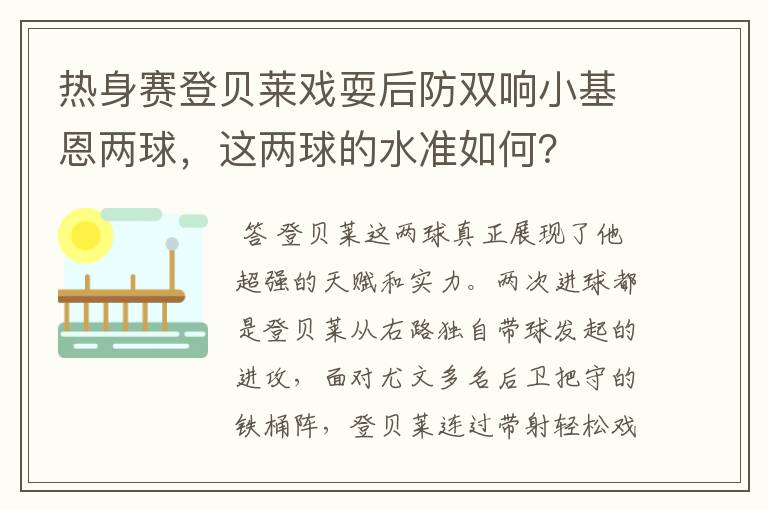 热身赛登贝莱戏耍后防双响小基恩两球，这两球的水准如何?

答 登贝莱这两球真正展现了他超强的天赋和实力。两次进球都是登贝莱从右路独自带球发起的进攻，面对尤文多名后卫把守的铁桶阵，登贝莱连过带射轻松戏